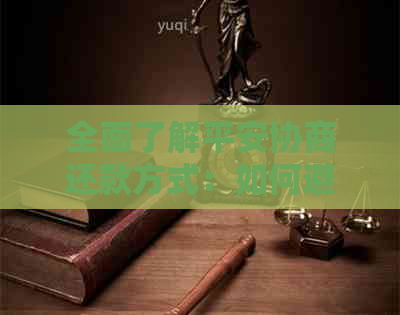 yuqi

全面了解平安协商还款方式：如何避